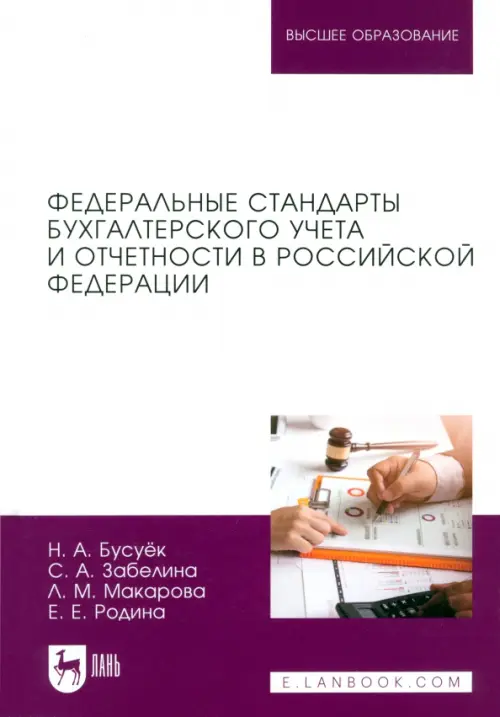 ВЫСШЕЕ ОБРАЗОВАНИЕ

ФЕДЕРАЛЬНЫЕ СТАНДАРТЫ БУХГАЛТЕРСКОГО УЧЕТА И ОТЧЕТНОСТИ В РОССИЙСКОЙ ФЕДЕРАЦИИ

Н. А. Бусуёк
С. А. Забелина
Л. М. Макарова
Е. Е. Родина

ЛАНЬ

E.LANBOOK.COM